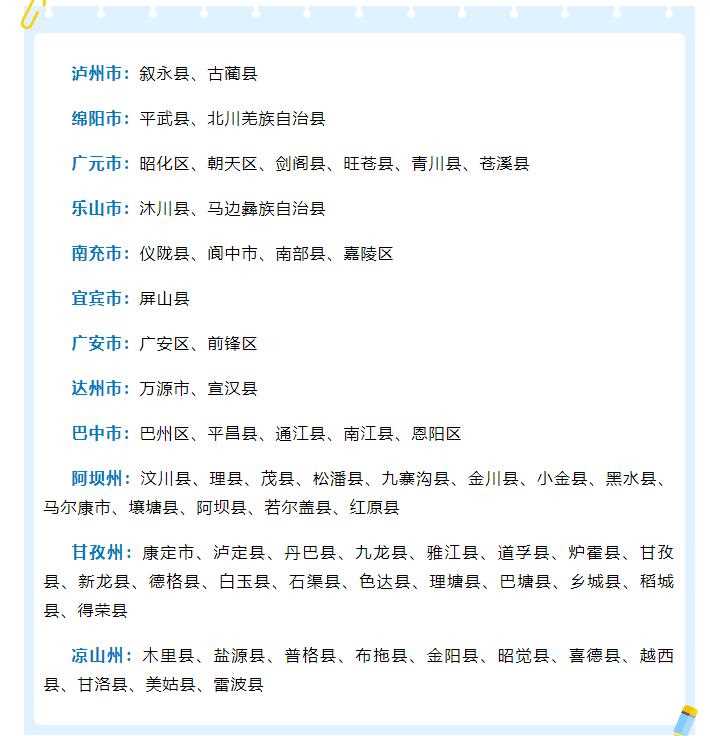 泸州市：叙永县、古蔺县

绵阳市：平武县、北川羌族自治县

广元市：昭化区、朝天区、剑阁县、旺苍县、青川县、苍溪县

乐山市：沐川县、马边彝族自治县

南充市：仪陇县、阆中市、南部县、嘉陵区

宜宾市：屏山县

广安市：广安区、前锋区

达州市：万源市、宣汉县

巴中市：巴州区、平昌县、通江县、南江县、恩阳区

阿坝州：汶川县、理县、茂县、松潘县、九寨沟县、金川县、小金县、黑水县、马尔康市、壤塘县、阿坝县、若尔盖县、红原县

甘孜州：康定市、泸定县、丹巴县、九龙县、雅江县、道孚县、炉霍县、甘孜县、新龙县、德格县、白玉县、石渠县、色达县、理塘县、巴塘县、乡城县、稻城县、得荣县

凉山州：木里县、盐源县、普格县、布拖县、金阳县、昭觉县、喜德县、越西县、甘洛县、美姑县、雷波县